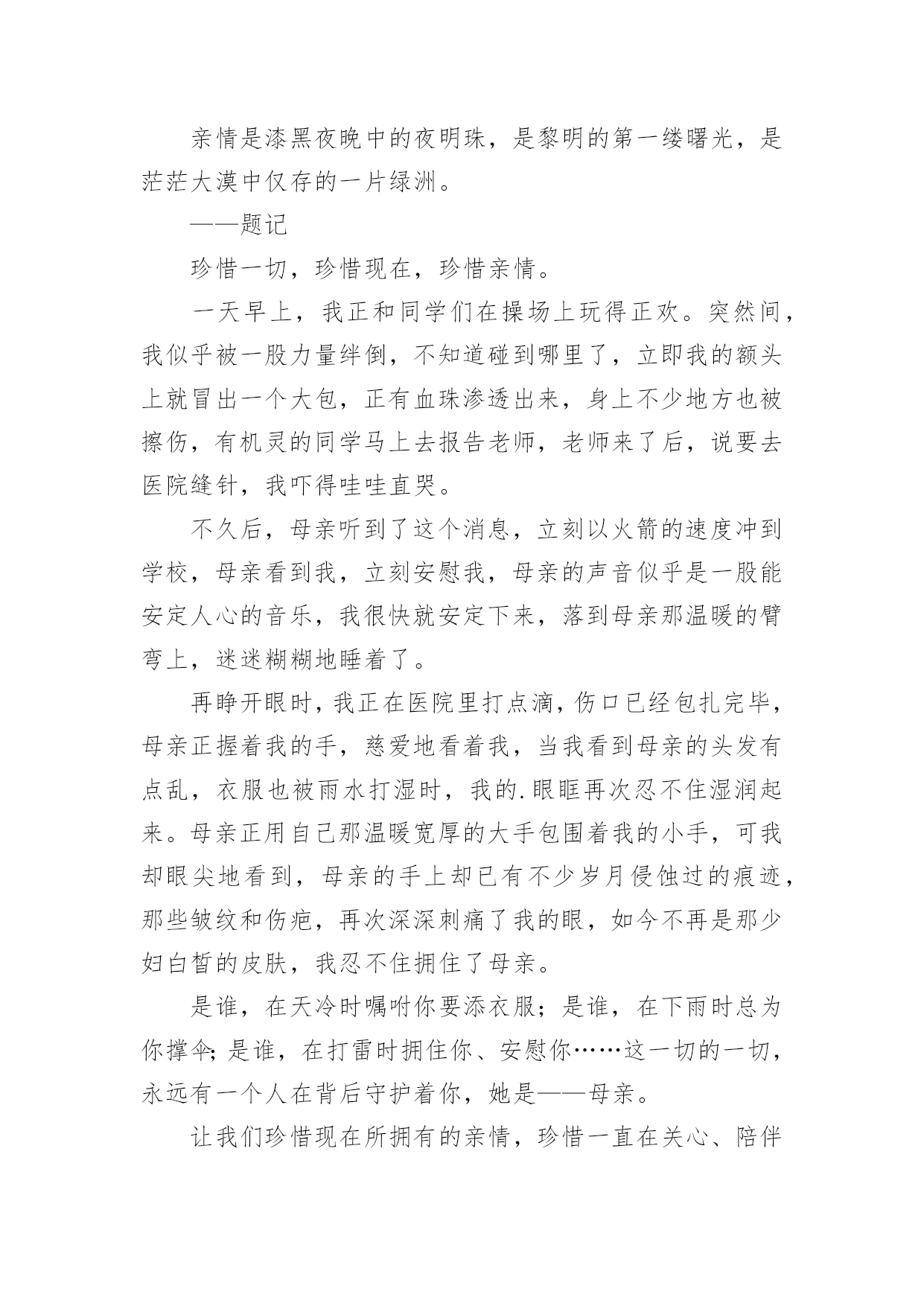 亲情是漆黑夜晚中的夜明珠，是黎明的第一缕曙光，是茫茫大漠中仅存的一片绿洲。

——题记

珍惜一切，珍惜现在，珍惜亲情。

一天早上，我正和同学们在操场上玩得正欢。突然间，我似乎被一股力量绊倒，不知道碰到哪里了，立即我的额头上就冒出一个大包，正有血珠渗透出来，身上不少地方也被擦伤，有机灵的同学马上去报告老师，老师来了后，说要去医院缝针，我吓得哇哇直哭。

不久后，母亲听到了这个消息，立刻以火箭的速度冲到学校，母亲看到我，立刻安慰我，母亲的声音似乎是一股能安定人心的音乐，我很快就安定下来，落到母亲那温暖的臂弯上，迷迷糊糊地睡着了。

再睁开眼时，我正在医院里打点滴，伤口已经包扎完毕，母亲正握着我的手，慈爱地看着我，当我看到母亲的头发有点乱，衣服也被雨水打湿时，我的.眼眶再次忍不住湿润起来。母亲正用自己那温暖宽厚的大手包围着我的小手，可我却眼尖地看到，母亲的手上却已有不少岁月侵蚀过的痕迹，那些皱纹和伤疤，再次深深刺痛了我的眼，如今不再是那少妇白皙的皮肤，我忍不住拥住了母亲。

是谁，在天冷时嘱咐你要添衣服；是谁，在下雨时总为你撑伞；是谁，在打雷时拥住你、安慰你……这一切的一切，永远有一个人在背后守护着你，她是——母亲。

让我们珍惜现在所拥有的亲情，珍惜一直在关心、陪伴